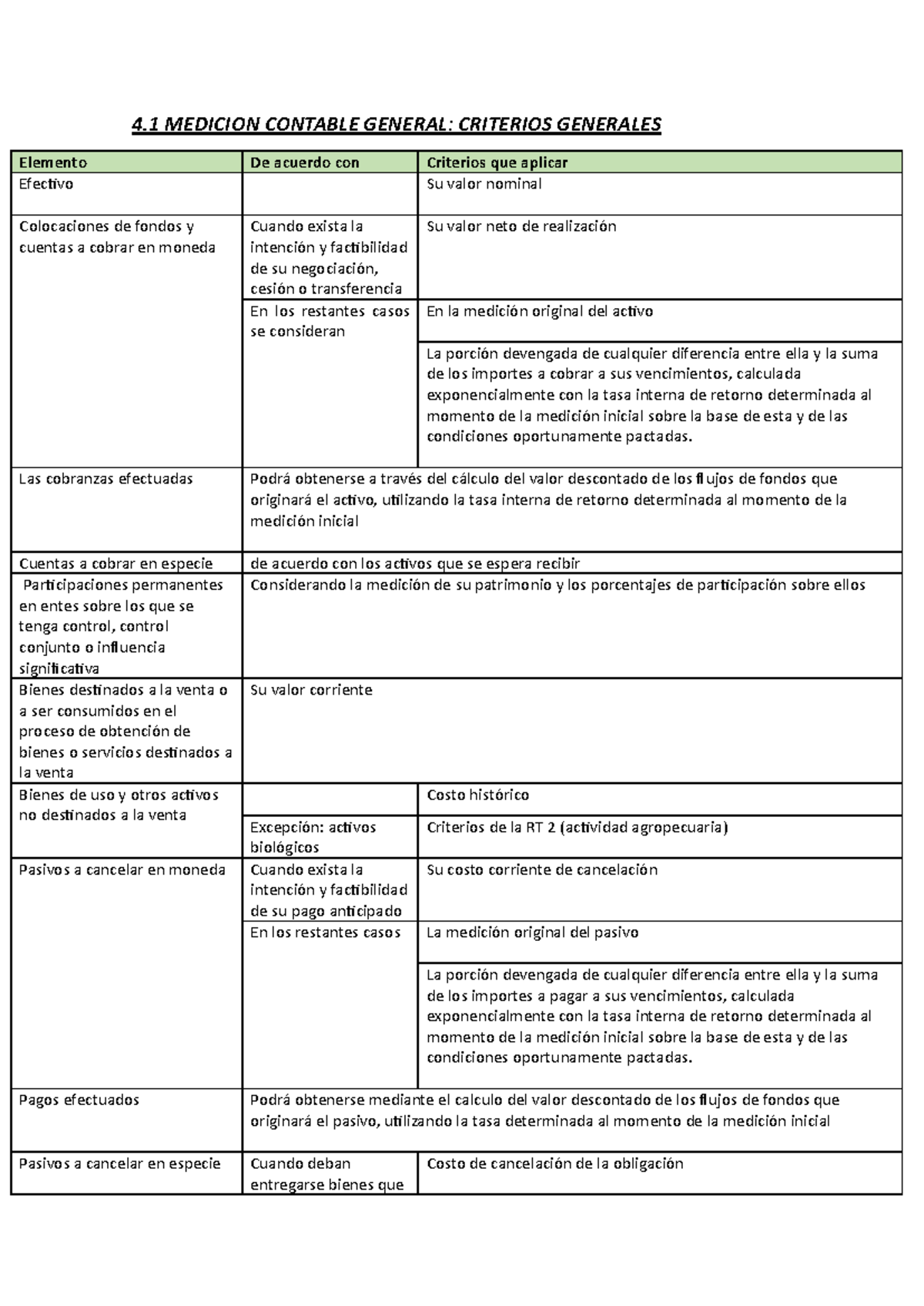 4.1 MEDICION CONTABLE GENERAL: CRITERIOS GENERALES

| Elemento | De acuerdo con | Criterios que aplicar |
|---|---|---|
| Efectivo | | Su valor nominal |
| Colocaciones de fondos y cuentas a cobrar en moneda | Cuando exista la intención y factibilidad de su negociación, cesión o transferencia | Su valor neto de realización |
| | En los restantes casos se consideran | En la medición original del activo |
| | | La porción devengada de cualquier diferencia entre ella y la suma de los importes a cobrar a sus vencimientos, calculada exponencialmente con la tasa interna de retorno determinada al momento de la medición inicial sobre la base de esta y de las condiciones oportunamente pactadas. |
| Las cobranzas efectuadas | Podrá obtenerse a través del cálculo del valor descontado de los flujos de fondos que originará el activo, utilizando la tasa interna de retorno determinada al momento de la medición inicial | |
| Cuentas a cobrar en especie | de acuerdo con los activos que se espera recibir | |
| Participaciones permanentes en entes sobre los que se tenga control, control conjunto o influencia significativa | Considerando la medición de su patrimonio y los porcentajes de participación sobre ellos | |
| Bienes destinados a la venta o a ser consumidos en el proceso de obtención de bienes o servicios destinados a la venta | Su valor corriente | |
| Bienes de uso y otros activos no destinados a la venta | | Costo histórico |
| | Excepción: activos biológicos | Criterios de la RT 2 (actividad agropecuaria) |
| Pasivos a cancelar en moneda | Cuando exista la intención y factibilidad de su pago anticipado | Su costo corriente de cancelación |
| | En los restantes casos | La medición original del pasivo |
| | | La porción devengada de cualquier diferencia entre ella y la suma de los importes a pagar a sus vencimientos, calculada exponencialmente con la tasa interna de retorno determinada al momento de la medición inicial sobre la base de esta y de las condiciones oportunamente pactadas. |
| Pagos efectuados | Podrá obtenerse mediante el calculo del valor descontado de los flujos de fondos que originará el pasivo, utilizando la tasa determinada al momento de la medición inicial | |
| Pasivos a cancelar en especie | Cuando deban entregarse bienes que | Costo de cancelación de la obligación |